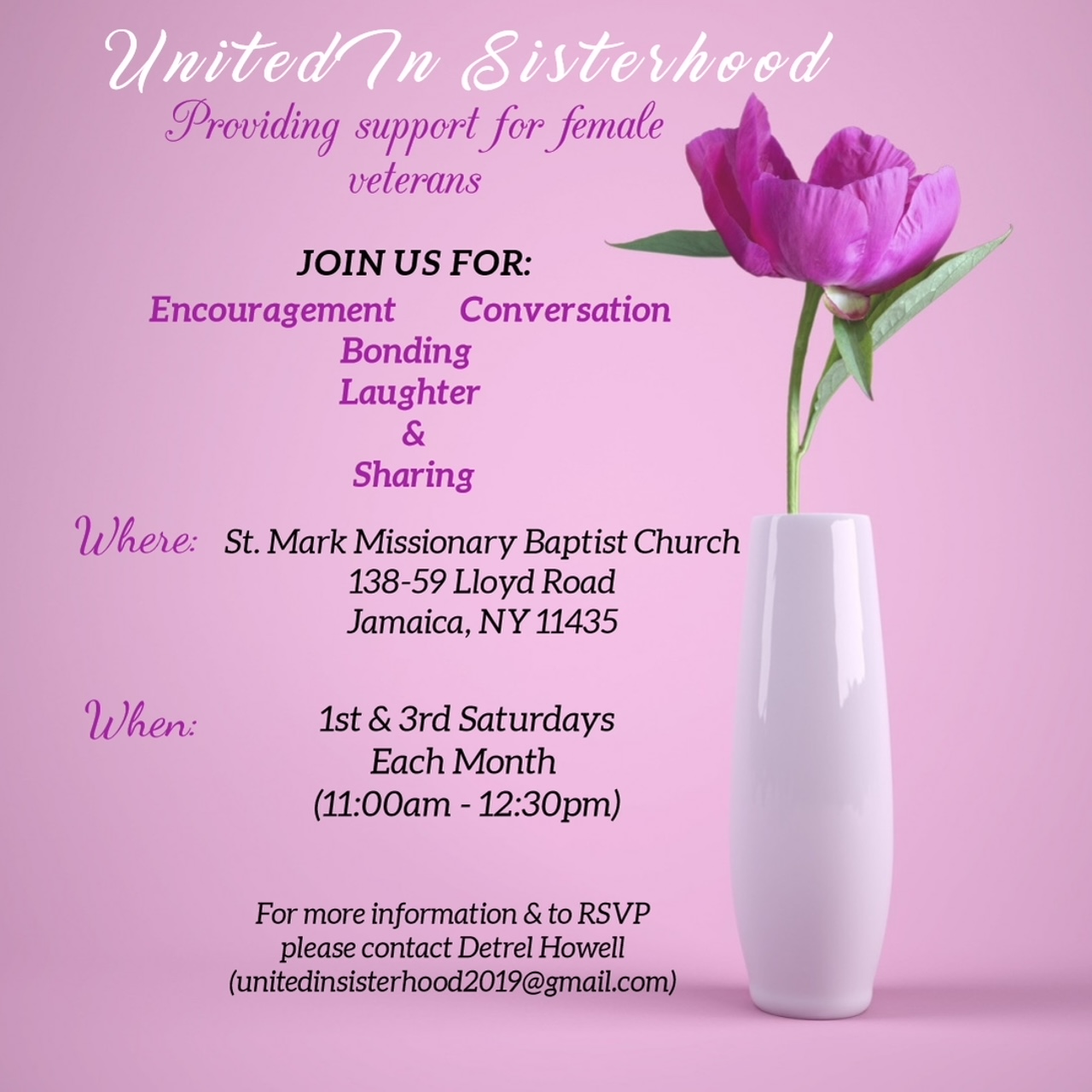 United In Sisterhood
Providing support for female veterans

JOIN US FOR:
Encouragement Conversation
Bonding
Laughter
&
Sharing

Where: St. Mark Missionary Baptist Church
138-59 Lloyd Road
Jamaica, NY 11435

When: 1st & 3rd Saturdays
Each Month
(11:00am - 12:30pm)

For more information & to RSVP please contact Detrel Howell (unitedinsisterhood2019@gmail.com)